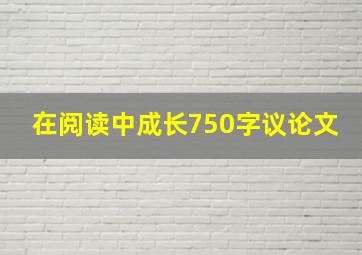 在阅读中成长750字议论文